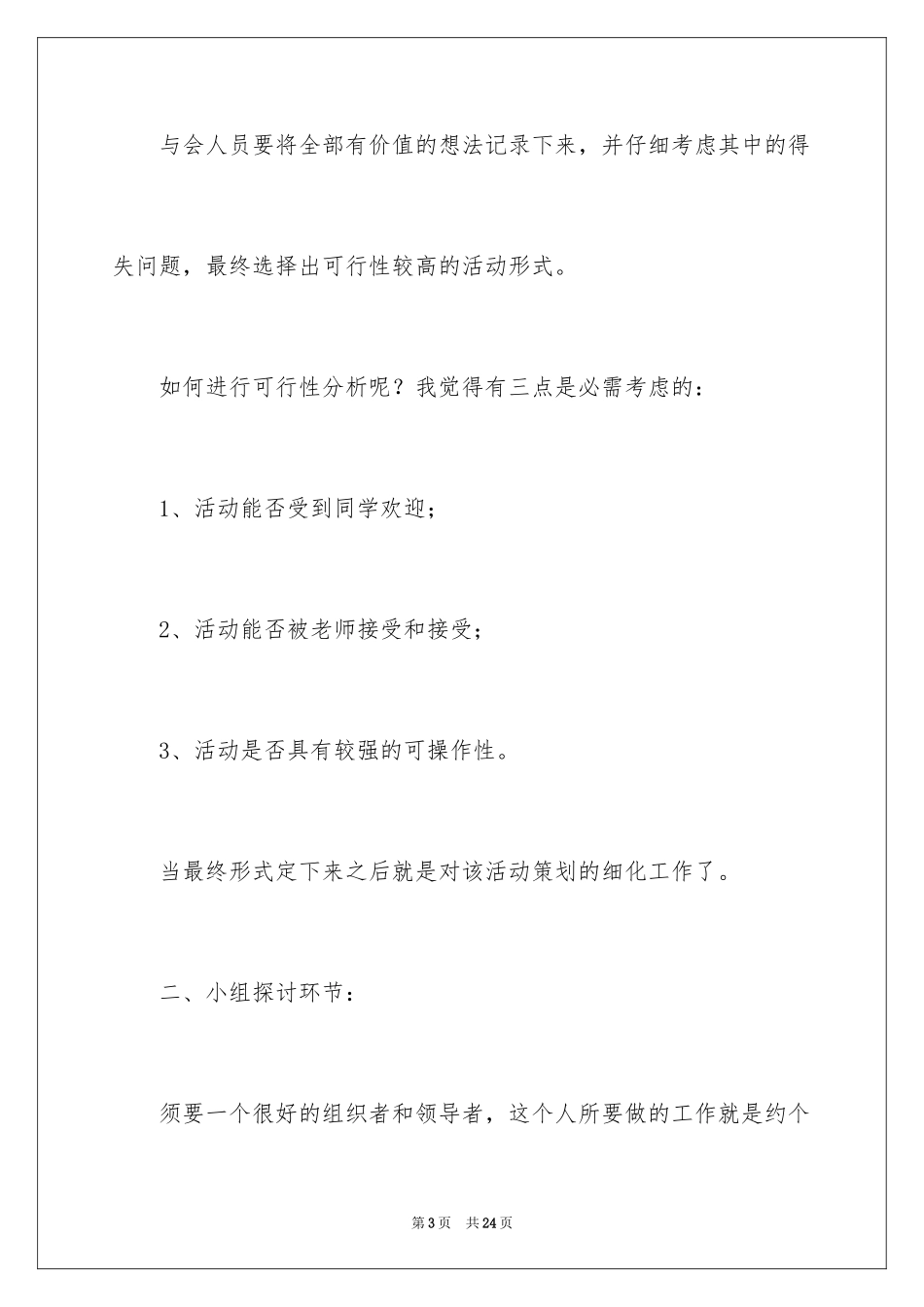 与会人员要将全部有价值的想法记录下来，并仔细考虑其中的得失问题，最终选择出可行性较高的活动形式。

如何进行可行性分析呢？我觉得有三点是必需考虑的：

1、活动能否受到同学欢迎；

2、活动能否被老师接受和接受；

3、活动是否具有较强的可操作性。

当最终形式定下来之后就是对该活动策划的细化工作了。

二、小组探讨环节：

须要一个很好的组织者和领导者，这个人所要做的工作就是约个

第3页　共24页